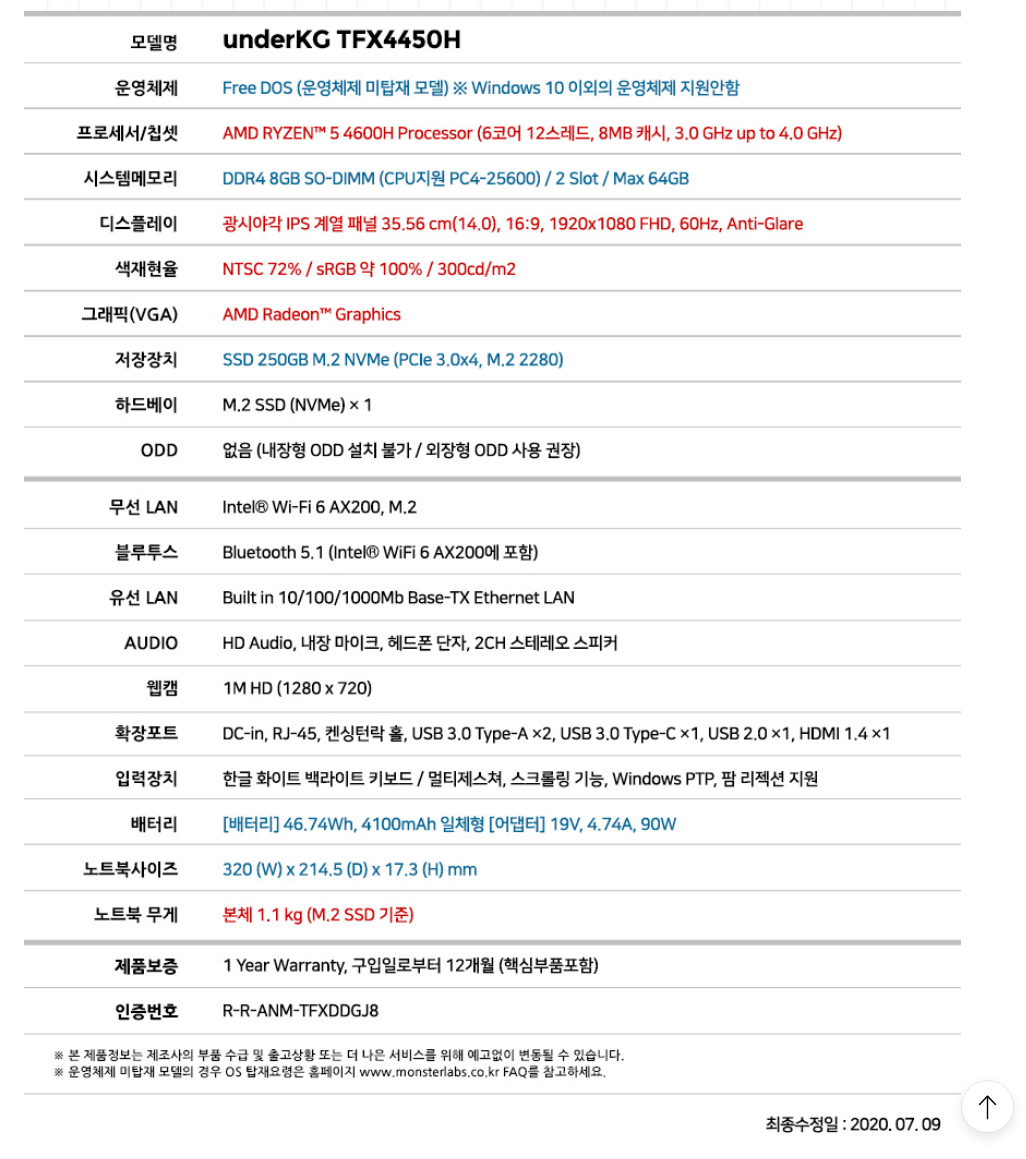 | 모델명 | underKG TFX4450H |
|---|---|
| 운영체제 | Free DOS (운영체제 미탑재 모델) ※ Windows 10 이외의 운영체제 지원안함 |
| 프로세서/칩셋 | AMD RYZEN™ 5 4600H Processor (6코어 12스레드, 8MB 캐시, 3.0 GHz up to 4.0 GHz) |
| 시스템메모리 | DDR4 8GB SO-DIMM (CPU지원 PC4-25600) / 2 Slot / Max 64GB |
| 디스플레이 | 광시야각 IPS 계열 패널 35.56 cm(14.0), 16:9, 1920x1080 FHD, 60Hz, Anti-Glare |
| 색재현율 | NTSC 72% / sRGB 약 100% / 300cd/m2 |
| 그래픽(VGA) | AMD Radeon™ Graphics |
| 저장장치 | SSD 250GB M.2 NVMe (PCIe 3.0x4, M.2 2280) |
| 하드베이 | M.2 SSD (NVMe) × 1 |
| ODD | 없음 (내장형 ODD 설치 불가 / 외장형 ODD 사용 권장) |
| 무선 LAN | Intel® Wi-Fi 6 AX200, M.2 |
| 블루투스 | Bluetooth 5.1 (Intel® WiFi 6 AX200에 포함) |
| 유선 LAN | Built in 10/100/1000Mb Base-TX Ethernet LAN |
| AUDIO | HD Audio, 내장 마이크, 헤드폰 단자, 2CH 스테레오 스피커 |
| 웹캠 | 1M HD (1280 x 720) |
| 확장포트 | DC-in, RJ-45, 켄싱턴락 홀, USB 3.0 Type-A ×2, USB 3.0 Type-C ×1, USB 2.0 ×1, HDMI 1.4 ×1 |
| 입력장치 | 한글 화이트 백라이트 키보드 / 멀티제스쳐, 스크롤링 기능, Windows PTP, 팜 리젝션 지원 |
| 배터리 | [배터리] 46.74Wh, 4100mAh 일체형 [어댑터] 19V, 4.74A, 90W |
| 노트북사이즈 | 320 (W) x 214.5 (D) x 17.3 (H) mm |
| 노트북 무게 | 본체 1.1 kg (M.2 SSD 기준) |
| 제품보증 | 1 Year Warranty, 구입일로부터 12개월 (핵심부품포함) |
| 인증번호 | R-R-ANM-TFXDDGJ8 |

※ 본 제품정보는 제조사의 부품 수급 및 출고상황 또는 더 나은 서비스를 위해 예고없이 변동될 수 있습니다.
※ 운영체제 미탑재 모델의 경우 OS 탑재요령은 홈페이지 www.monsterlabs.co.kr FAQ를 참고하세요.

최종수정일 : 2020. 07. 09